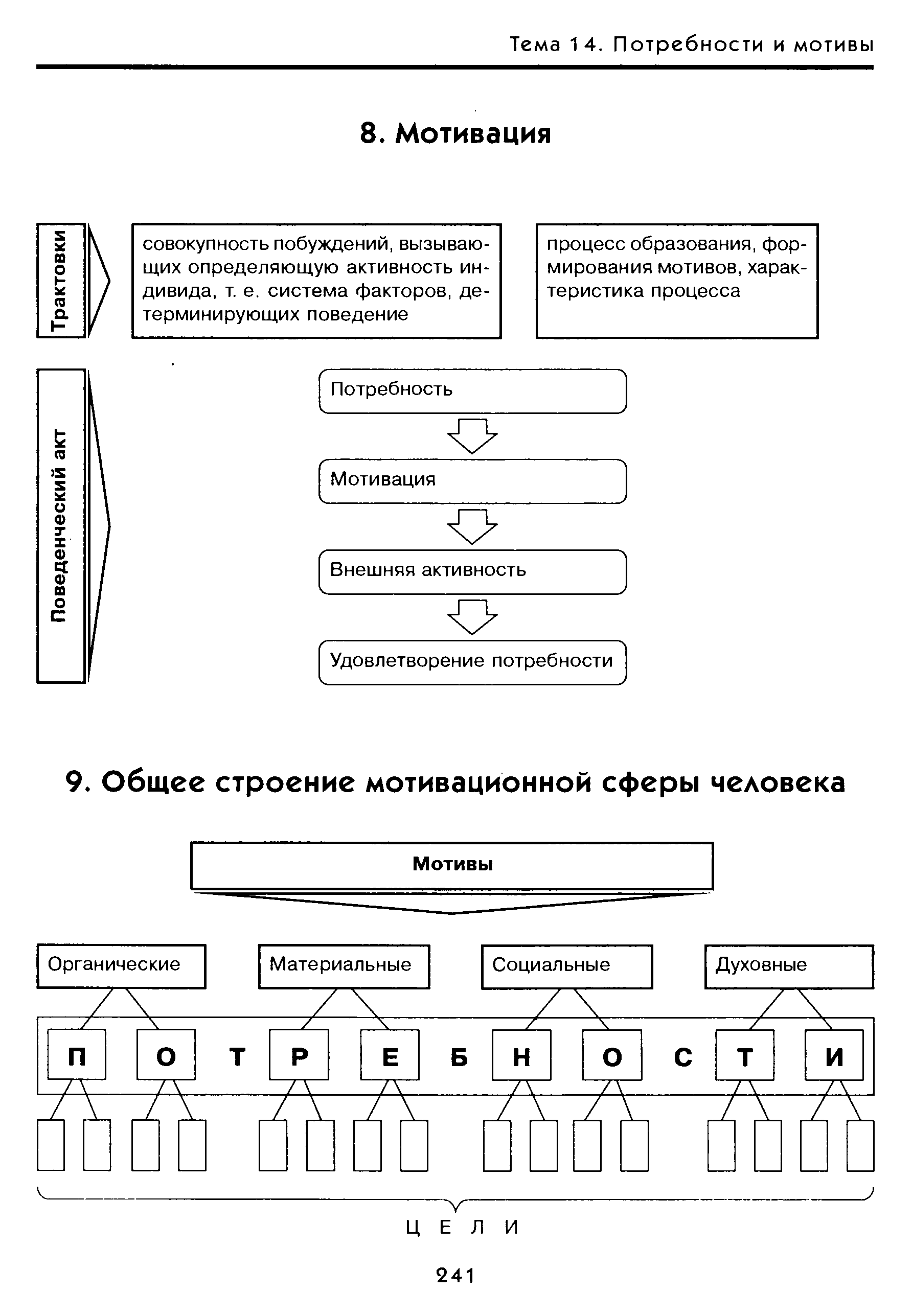 Тема 14. Потребности и мотивы

8. Мотивация

Трактовки

совокупность побуждений, вызывающих определяющую активность индивида, т. е. система факторов, детерминирующих поведение

процесс образования, формирования мотивов, характеристика процесса

Поведенческий акт

Потребность

Мотивация

Внешняя активность

Удовлетворение потребности

9. Общее строение мотивационной сферы человека

Мотивы

Органические

Материальные

Социальные

Духовные

П О Т Р Е Б Н О С Т И

Ц Е Л И

241